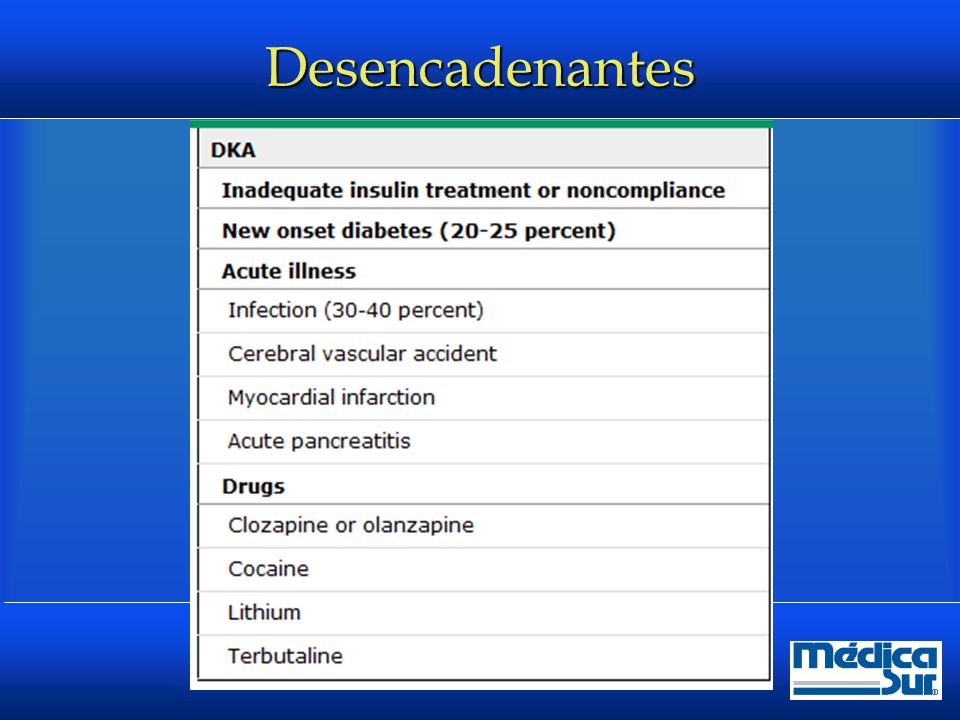 Desencadenantes

| DKA |
|---|
| Inadequate insulin treatment or noncompliance |
| New onset diabetes (20-25 percent) |
| Acute illness |
| Infection (30-40 percent) |
| Cerebral vascular accident |
| Myocardial infarction |
| Acute pancreatitis |
| Drugs |
| Clozapine or olanzapine |
| Cocaine |
| Lithium |
| Terbutaline |

Médica Sur